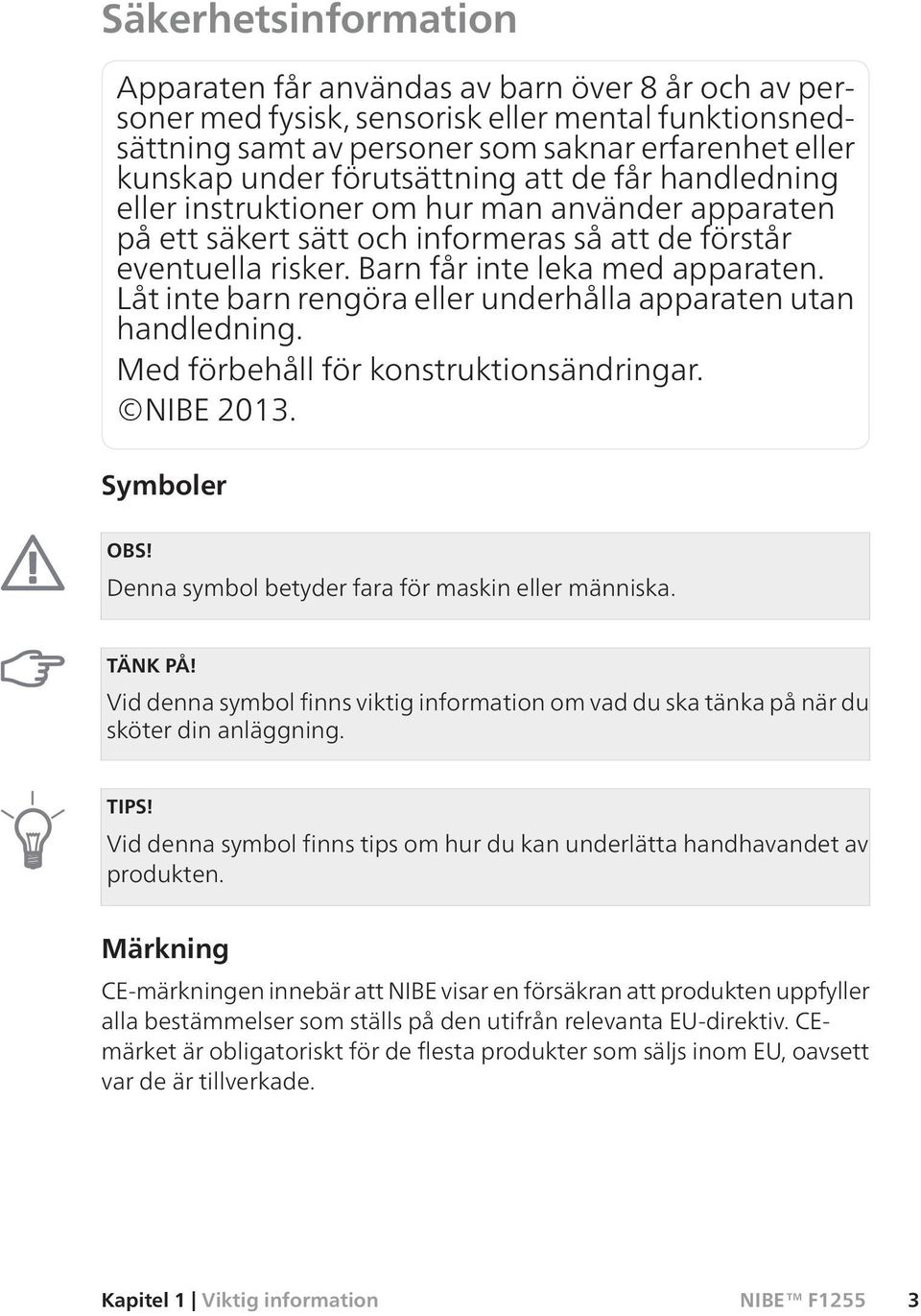 Säkerhetsinformation

Apparaten får användas av barn över 8 år och av personer med fysisk, sensorisk eller mental funktionsnedsättning samt av personer som saknar erfarenhet eller kunskap under förutsättning att de får handledning eller instruktioner om hur man använder apparaten på ett säkert sätt och informeras så att de förstår eventuella risker. Barn får inte leka med apparaten. Låt inte barn rengöra eller underhålla apparaten utan handledning.

Med förbehåll för konstruktionsändringar.

©NIBE 2013.

Symboler

OBS!

Denna symbol betyder fara för maskin eller människa.

TÄNK PÅ!

Vid denna symbol finns viktig information om vad du ska tänka på när du sköter din anläggning.

TIPS!

Vid denna symbol finns tips om hur du kan underlätta handhavandet av produkten.

Märkning

CE-märkningen innebär att NIBE visar en försäkran att produkten uppfyller alla bestämmelser som ställs på den utifrån relevanta EU-direktiv. CE-märket är obligatoriskt för de flesta produkter som säljs inom EU, oavsett var de är tillverkade.

Kapitel 1 | Viktig information NIBE™ F1255 3